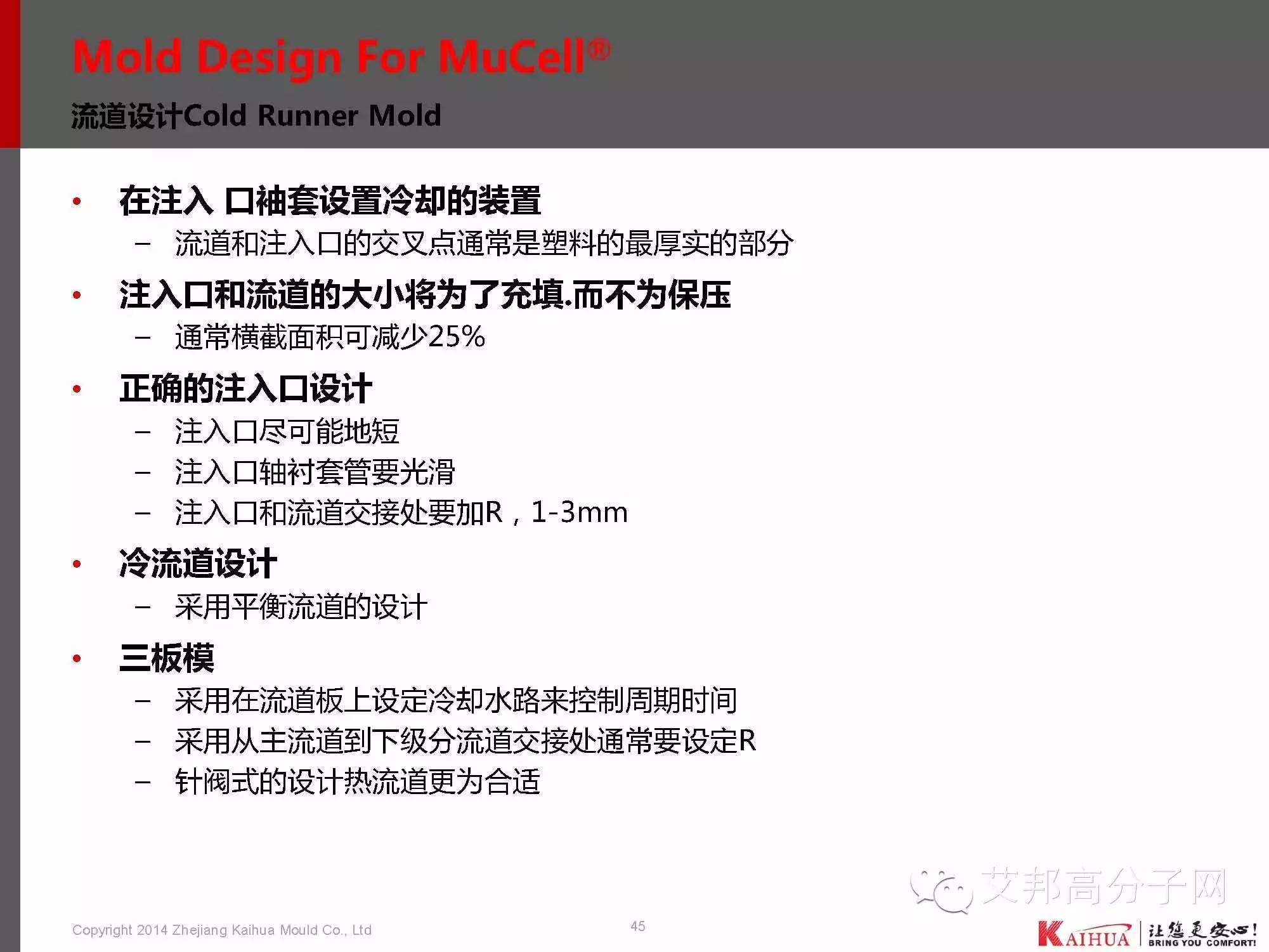 Mold Design For MuCell®

流道设计Cold Runner Mold

• 在注入 口袖套设置冷却的装置
  – 流道和注入口的交叉点通常是塑料的最厚实的部分
• 注入口和流道的大小将为了充填.而不为保压
  – 通常横截面积可减少25%
• 正确的注入口设计
  – 注入口尽可能地短
  – 注入口轴衬套管要光滑
  – 注入口和流道交接处要加R，1-3mm
• 冷流道设计
  – 采用平衡流道的设计
• 三板模
  – 采用在流道板上设定冷却水路来控制周期时间
  – 采用从主流道到下级分流道交接处通常要设定R
  – 针阀式的设计热流道更为合适

艾邦高分子网

Copyright 2014 Zhejiang Kaihua Mould Co., Ltd

45

KAIHUA 让您更安心! BRING YOU COMFORT!